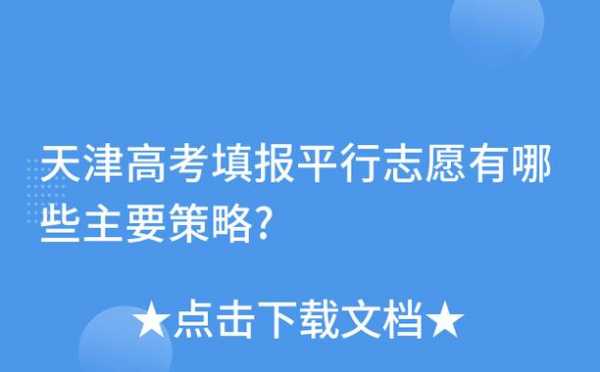 天津高考填报平行志愿有哪些主要策略?

★点击下载文档★